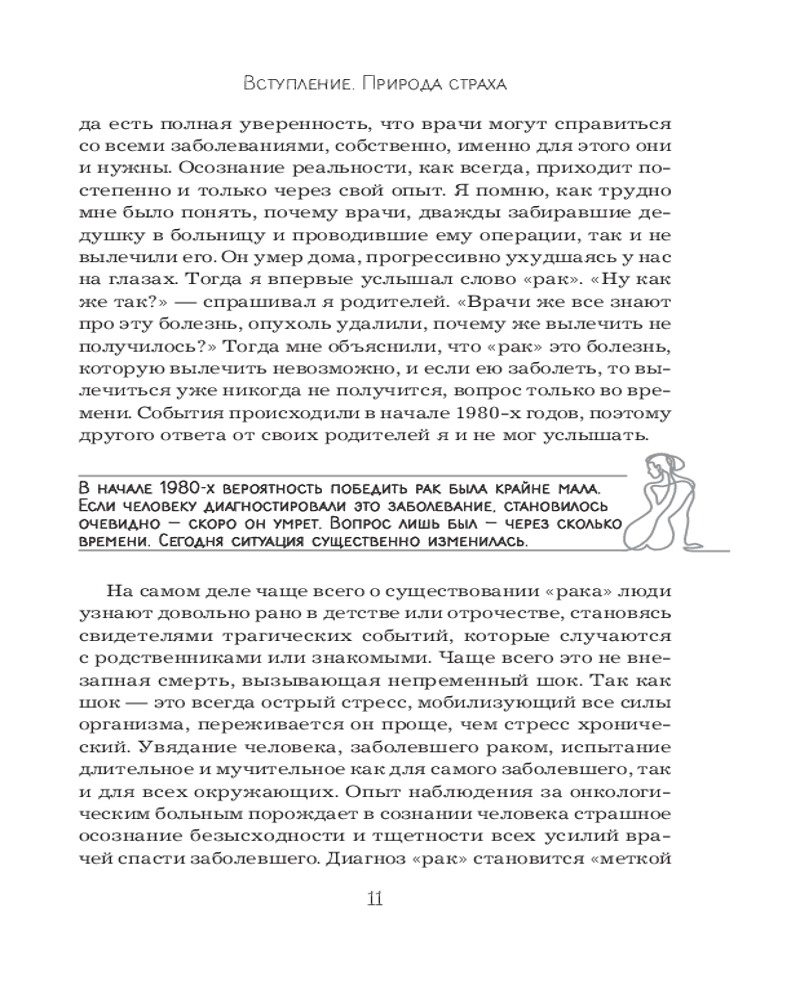 Вступление. Природа страха

да есть полная уверенность, что врачи могут справиться со всеми заболеваниями, собственно, именно для этого они и нужны. Осознание реальности, как всегда, приходит постепенно и только через свой опыт. Я помню, как трудно мне было понять, почему врачи, дважды забиравшие дедушку в больницу и проводившие ему операции, так и не вылечили его. Он умер дома, прогрессивно ухудшаясь у нас на глазах. Тогда я впервые услышал слово «рак». «Ну как же так?» — спрашивал я родителей. «Врачи же все знают про эту болезнь, опухоль удалили, почему же вылечить не получилось?» Тогда мне объяснили, что «рак» это болезнь, которую вылечить невозможно, и если ею заболеть, то вылечиться уже никогда не получится, вопрос только во времени. События происходили в начале 1980-х годов, поэтому другого ответа от своих родителей я и не мог услышать.

В начале 1980-х вероятность победить рак была крайне мала. Если человеку диагностировали это заболевание, становилось очевидно — скоро он умрет. Вопрос лишь был — через сколько времени. Сегодня ситуация существенно изменилась.

На самом деле чаще всего о существовании «рака» люди узнают довольно рано в детстве или отрочестве, становясь свидетелями трагических событий, которые случаются с родственниками или знакомыми. Чаще всего это не внезапная смерть, вызывающая непременный шок. Так как шок — это всегда острый стресс, мобилизующий все силы организма, переживается он проще, чем стресс хронический. Увядание человека, заболевшего раком, испытание длительное и мучительное как для самого заболевшего, так и для всех окружающих. Опыт наблюдения за онкологическим больным порождает в сознании человека страшное осознание безысходности и тщетности всех усилий врачей спасти заболевшего. Диагноз «рак» становится «меткой

11